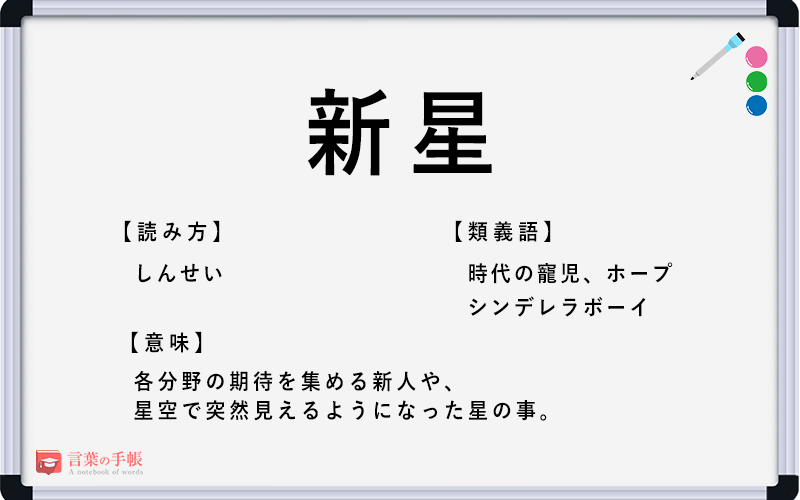 新星

【読み方】
しんせい

【類義語】
時代の寵児、ホープ
シンデレラボーイ

【意味】
各分野の期待を集める新人や、
星空で突然見えるようになった星の事。

言葉の手帳
A notebook of words